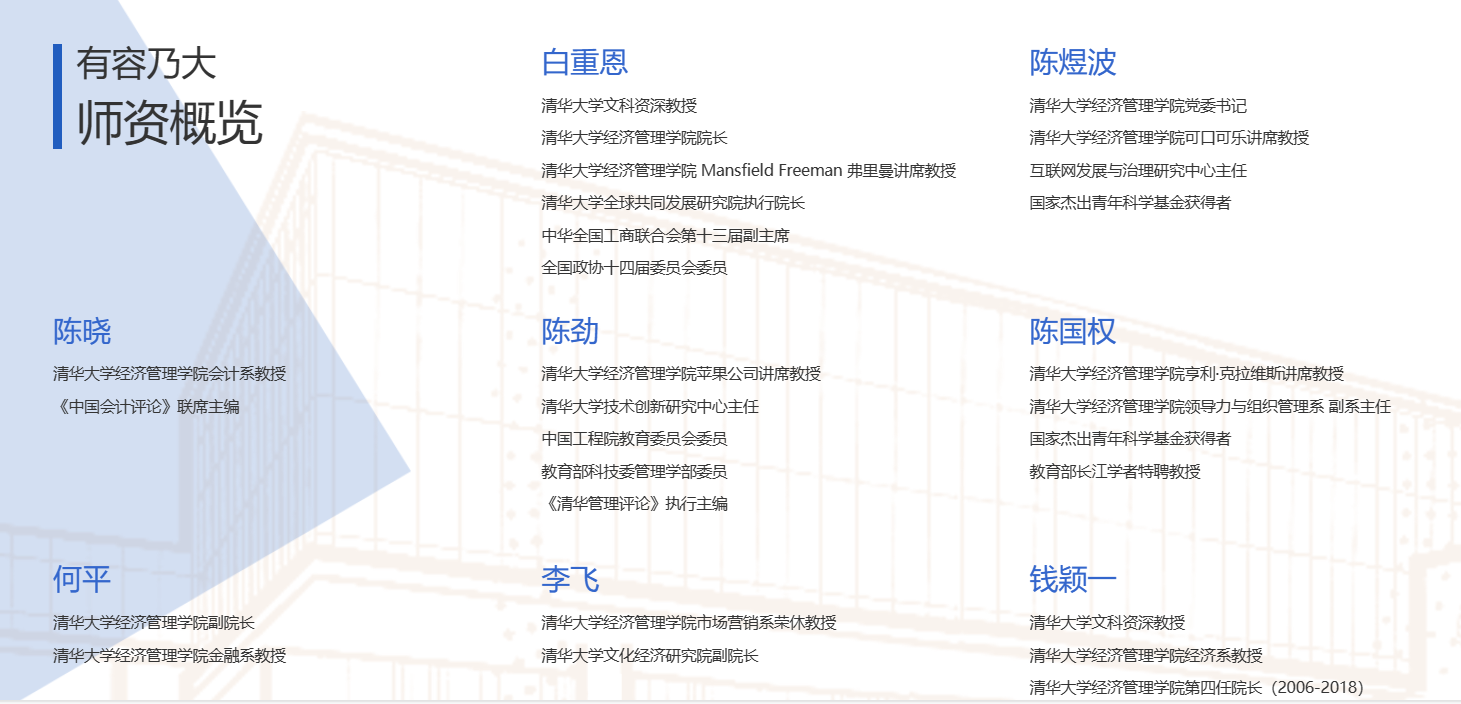 有容乃大
师资概览

白重恩
清华大学文科资深教授
清华大学经济管理学院院长
清华大学经济管理学院 Mansfield Freeman 弗里曼讲席教授
清华大学全球共同发展研究院执行院长
中华全国工商联合会第十三届副主席
全国政协十四届委员会委员

陈煜波
清华大学经济管理学院党委书记
清华大学经济管理学院可口可乐讲席教授
互联网发展与治理研究中心主任
国家杰出青年科学基金获得者

陈晓
清华大学经济管理学院会计系教授
《中国会计评论》联席主编

陈劲
清华大学经济管理学院苹果公司讲席教授
清华大学技术创新研究中心主任
中国工程院教育委员会委员
教育部科技委管理学部委员
《清华管理评论》执行主编

陈国权
清华大学经济管理学院亨利·克拉维斯讲席教授
清华大学经济管理学院领导力与组织管理系 副系主任
国家杰出青年科学基金获得者
教育部长江学者特聘教授

何平
清华大学经济管理学院副院长
清华大学经济管理学院金融系教授

李飞
清华大学经济管理学院市场营销系荣休教授
清华大学文化经济研究院副院长

钱颖一
清华大学文科资深教授
清华大学经济管理学院经济系教授
清华大学经济管理学院第四任院长（2006-2018）